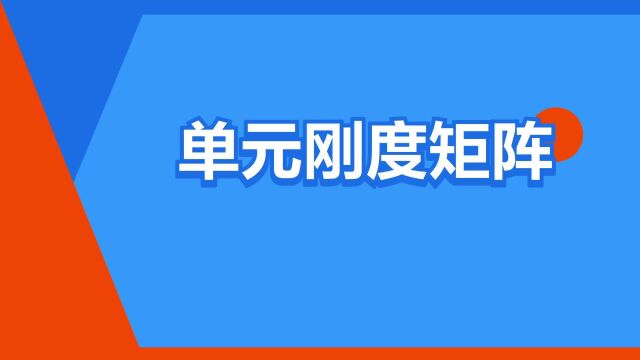 单元刚度矩阵